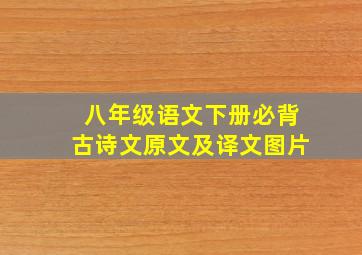 八年级语文下册必背
古诗文原文及译文图片